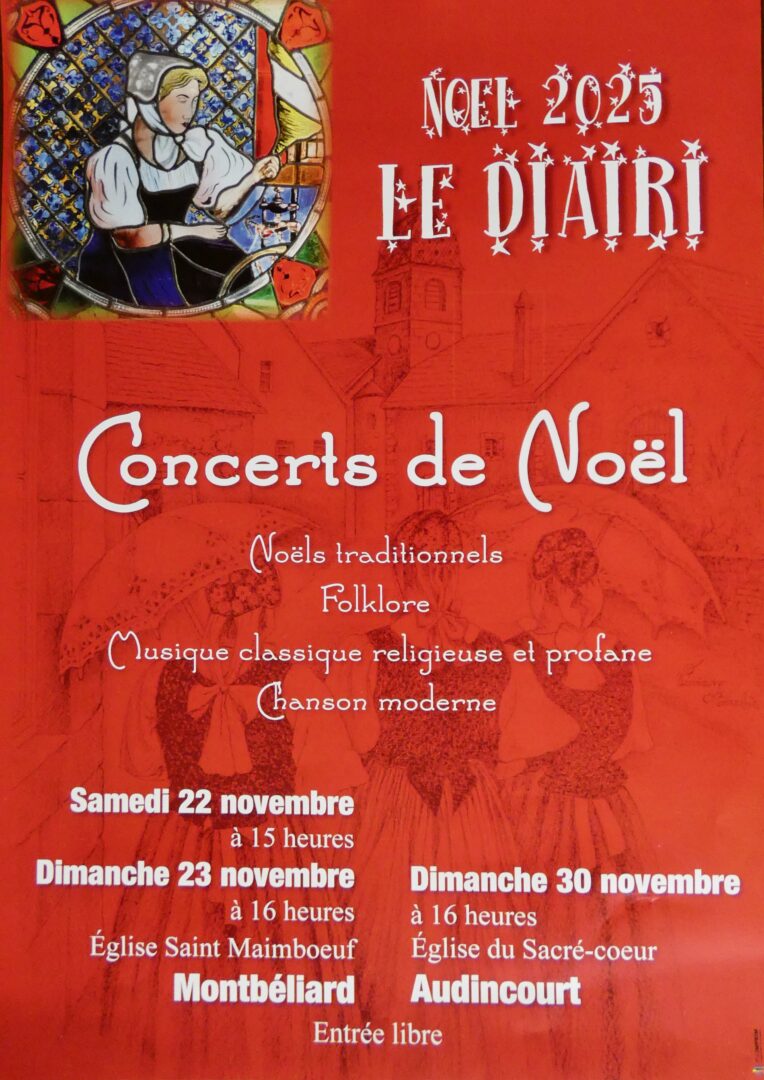 NOEL 2025
LE DIAIRI

Concerts de Noël

Noëls traditionnels
Folklore
Musique classique religieuse et profane
Chanson moderne

Samedi 22 novembre
à 15 heures
Dimanche 23 novembre
à 16 heures
Église Saint Maimboeuf
Montbéliard

Dimanche 30 novembre
à 16 heures
Église du Sacré-coeur
Audincourt

Entrée libre